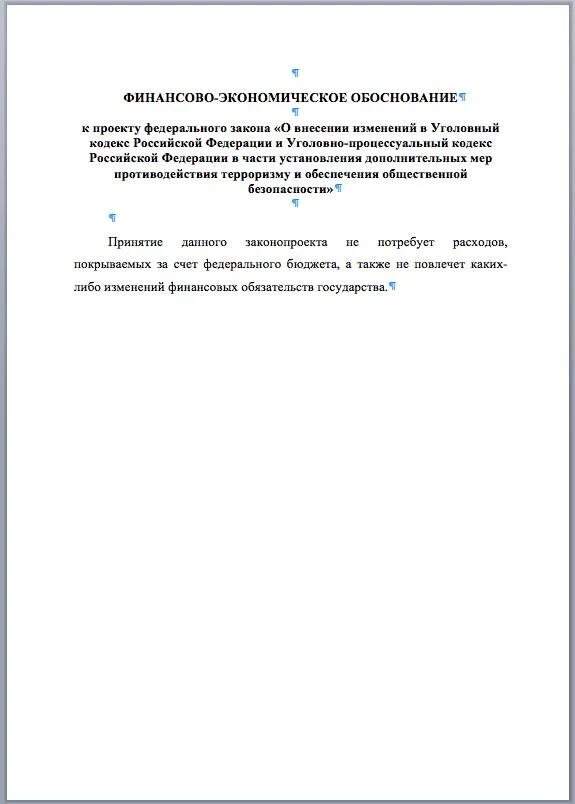 ФИНАНСОВО-ЭКОНОМИЧЕСКОЕ ОБОСНОВАНИЕ

к проекту федерального закона «О внесении изменений в Уголовный кодекс Российской Федерации и Уголовно-процессуальный кодекс Российской Федерации в части установления дополнительных мер противодействия терроризму и обеспечения общественной безопасности»

Принятие данного законопроекта не потребует расходов, покрываемых за счет федерального бюджета, а также не повлечет каких-либо изменений финансовых обязательств государства.